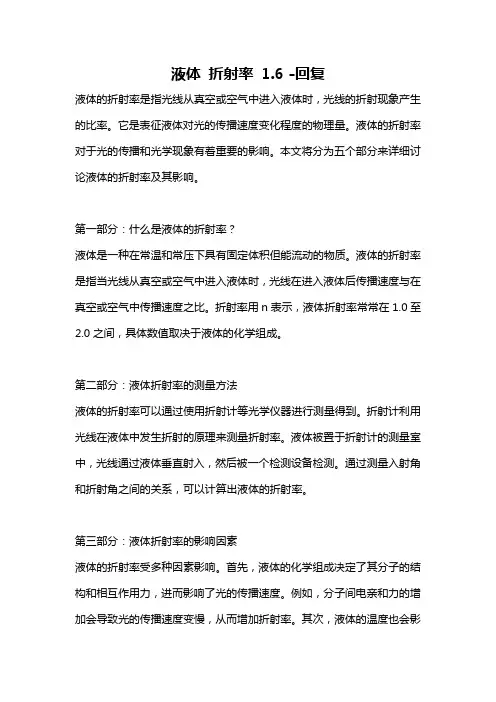 液体 折射率 1.6 -回复

液体的折射率是指光线从真空或空气中进入液体时，光线的折射现象产生的比率。它是表征液体对光的传播速度变化程度的物理量。液体的折射率对于光的传播和光学现象有着重要的影响。本文将分为五个部分来详细讨论液体的折射率及其影响。

第一部分：什么是液体的折射率？
液体是一种在常温和常压下具有固定体积但能流动的物质。液体的折射率是指当光线从真空或空气中进入液体时，光线在进入液体后传播速度与在真空或空气中传播速度之比。折射率用 n 表示，液体折射率常常在 1.0 至 2.0 之间，具体数值取决于液体的化学组成。

第二部分：液体折射率的测量方法
液体的折射率可以通过使用折射计等光学仪器进行测量得到。折射计利用光线在液体中发生折射的原理来测量折射率。液体被置于折射计的测量室中，光线通过液体垂直射入，然后被一个检测设备检测。通过测量入射角和折射角之间的关系，可以计算出液体的折射率。

第三部分：液体折射率的影响因素
液体的折射率受多种因素影响。首先，液体的化学组成决定了其分子的结构和相互作用力，进而影响了光的传播速度。例如，分子间电亲和力的增加会导致光的传播速度变慢，从而增加折射率。其次，液体的温度也会影